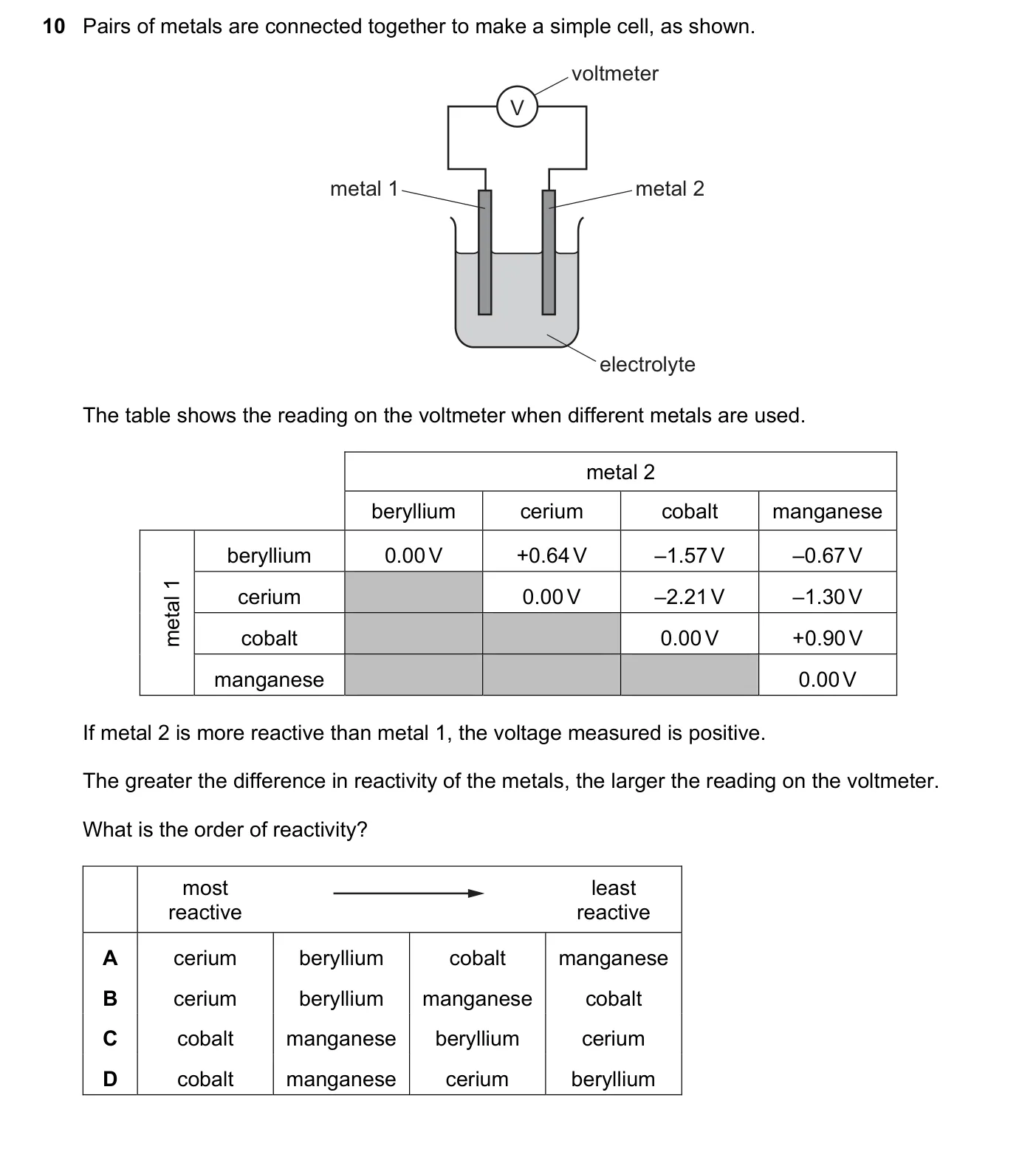 10 Pairs of metals are connected together to make a simple cell, as shown.

voltmeter

V

metal 1

metal 2

electrolyte

The table shows the reading on the voltmeter when different metals are used.

| | | metal 2 | | | |
|---|---|---|---|---|---|
| | | beryllium | cerium | cobalt | manganese |
| metal 1 | beryllium | 0.00 V | +0.64 V | –1.57 V | –0.67 V |
| | cerium | | 0.00 V | –2.21 V | –1.30 V |
| | cobalt | | | 0.00 V | +0.90 V |
| | manganese | | | | 0.00 V |

If metal 2 is more reactive than metal 1, the voltage measured is positive.

The greater the difference in reactivity of the metals, the larger the reading on the voltmeter.

What is the order of reactivity?

| | most reactive | | | least reactive |
|---|---|---|---|---|
| A | cerium | beryllium | cobalt | manganese |
| B | cerium | beryllium | manganese | cobalt |
| C | cobalt | manganese | beryllium | cerium |
| D | cobalt | manganese | cerium | beryllium |